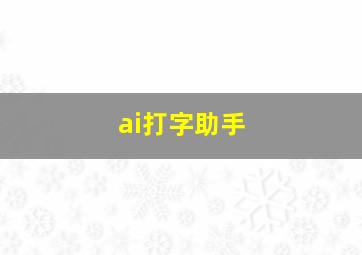 ai打字助手